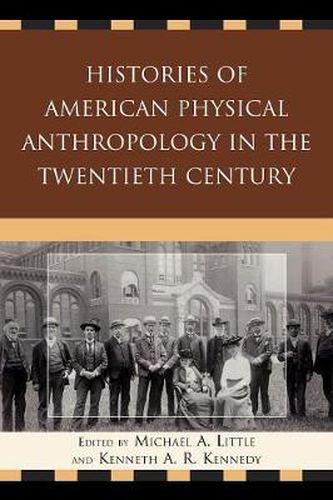 HISTORIES OF AMERICAN PHYSICAL ANTHROPOLOGY IN THE TWENTIETH CENTURY

EDITED BY MICHAEL A. LITTLE AND KENNETH A. R. KENNEDY